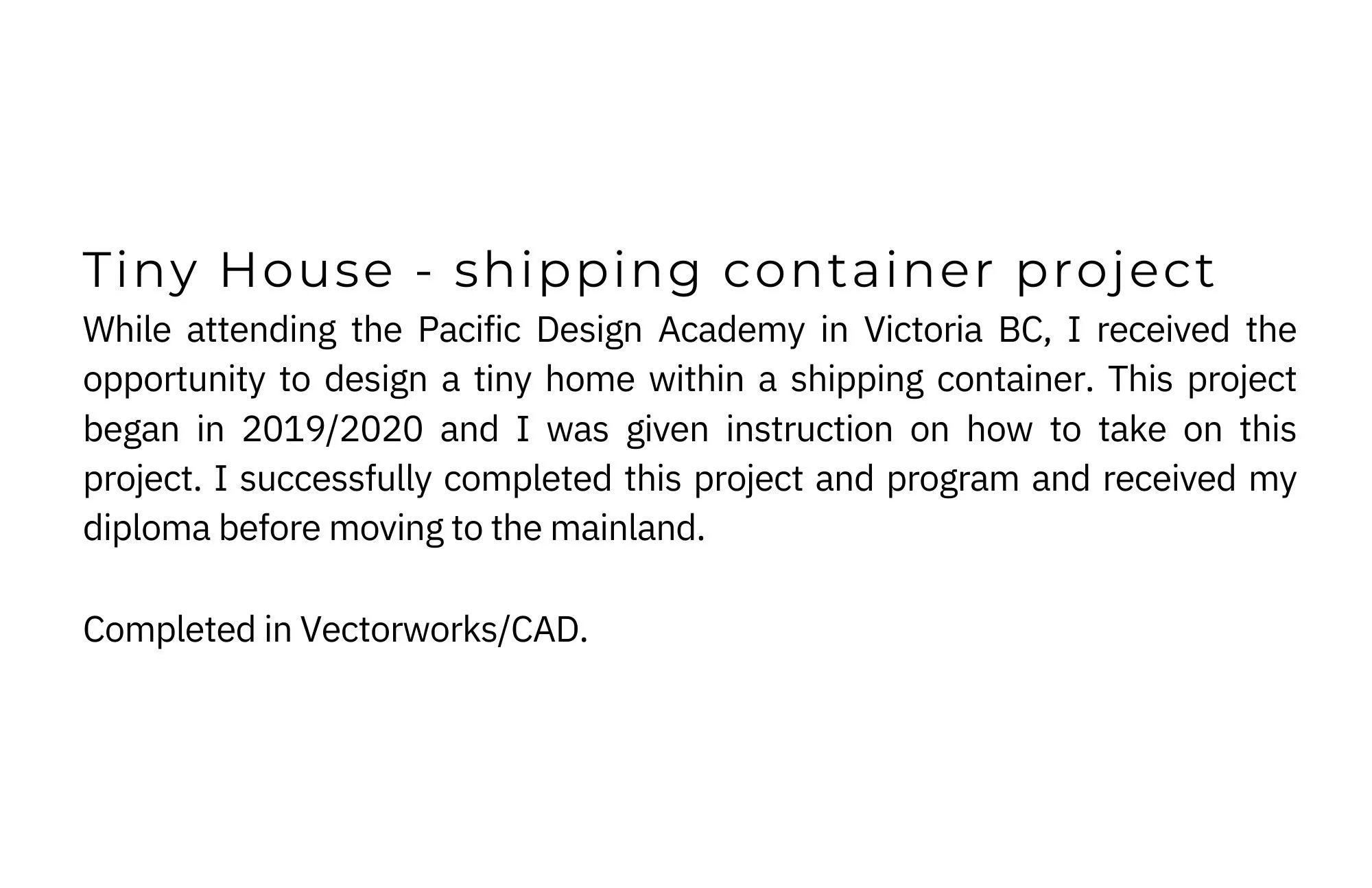 Tiny House - shipping container project

While attending the Pacific Design Academy in Victoria BC, I received the opportunity to design a tiny home within a shipping container. This project began in 2019/2020 and I was given instruction on how to take on this project. I successfully completed this project and program and received my diploma before moving to the mainland.

Completed in Vectorworks/CAD.